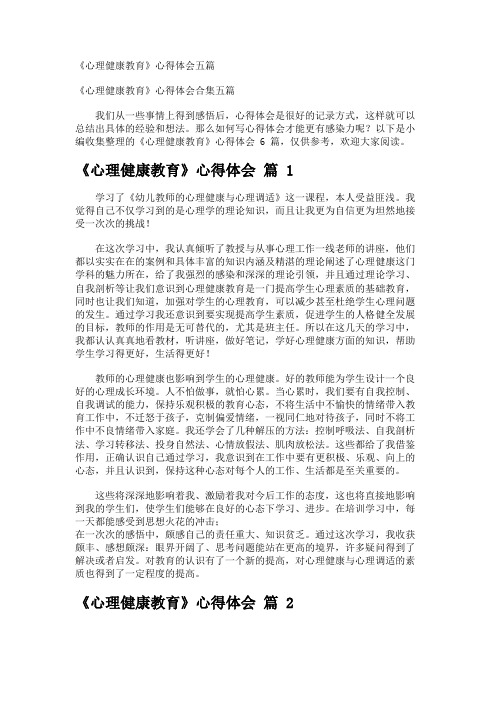 《心理健康教育》心得体会五篇

《心理健康教育》心得体会合集五篇

我们从一些事情上得到感悟后，心得体会是很好的记录方式，这样就可以总结出具体的经验和想法。那么如何写心得体会才能更有感染力呢？以下是小编收集整理的《心理健康教育》心得体会 6 篇，仅供参考，欢迎大家阅读。

《心理健康教育》心得体会 篇 1

学习了《幼儿教师的心理健康与心理调适》这一课程，本人受益匪浅。我觉得自己不仅学习到的是心理学的理论知识，而且让我更为自信更为坦然地接受一次次的挑战！

在这次学习中，我认真倾听了教授与从事心理工作一线老师的讲座，他们都以实实在在的案例和具体丰富的知识内涵及精湛的理论阐述了心理健康这门学科的魅力所在，给了我强烈的感染和深深的理论引领，并且通过理论学习、自我剖析等让我们意识到心理健康教育是一门提高学生心理素质的基础教育，同时也让我们知道，加强对学生的心理教育，可以减少甚至杜绝学生心理问题的发生。通过学习我还意识到要实现提高学生素质，促进学生的人格健全发展的目标，教师的作用是无可替代的，尤其是班主任。所以在这几天的学习中，我都认认真真地看教材，听讲座，做好笔记，学好心理健康方面的知识，帮助学生学习得更好，生活得更好！

教师的心理健康也影响到学生的心理健康。好的教师能为学生设计一个良好的心理成长环境。人不怕做事，就怕心累。当心累时，我们要有自我控制、自我调试的能力，保持乐观积极的教育心态，不将生活中不愉快的情绪带入教育工作中，不迁怒于孩子，克制偏爱情绪，一视同仁地对待孩子，同时不将工作中不良情绪带入家庭。我还学会了几种解压的方法：控制呼吸法、自我剖析法、学习转移法、投身自然法、心情放假法、肌肉放松法。这些都给了我借鉴作用，正确认识自己通过学习，我意识到在工作中要有更积极、乐观、向上的心态，并且认识到，保持这种心态对每个人的工作、生活都是至关重要的。

这些将深深地影响着我、激励着我对今后工作的态度，这也将直接地影响到我的学生们，使学生们能够在良好的心态下学习、进步。在培训学习中，每一天都能感受到思想火花的冲击：
在一次次的感悟中，颇感自己的责任重大、知识贫乏。通过这次学习，我收获颇丰、感想颇深：眼界开阔了、思考问题能站在更高的境界，许多疑问得到了解决或者启发。对教育的认识有了一个新的提高，对心理健康与心理调适的素质也得到了一定程度的提高。

《心理健康教育》心得体会 篇 2